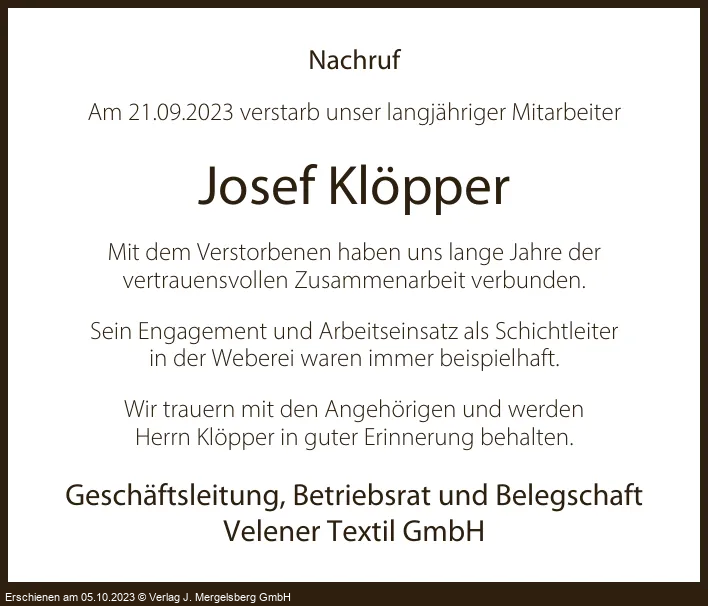 Nachruf

Am 21.09.2023 verstarb unser langjähriger Mitarbeiter

Josef Klöpper

Mit dem Verstorbenen haben uns lange Jahre der vertrauensvollen Zusammenarbeit verbunden.

Sein Engagement und Arbeitseinsatz als Schichtleiter in der Weberei waren immer beispielhaft.

Wir trauern mit den Angehörigen und werden Herrn Klöpper in guter Erinnerung behalten.

Geschäftsleitung, Betriebsrat und Belegschaft
Velener Textil GmbH

Erschienen am 05.10.2023 © Verlag J. Mergelsberg GmbH